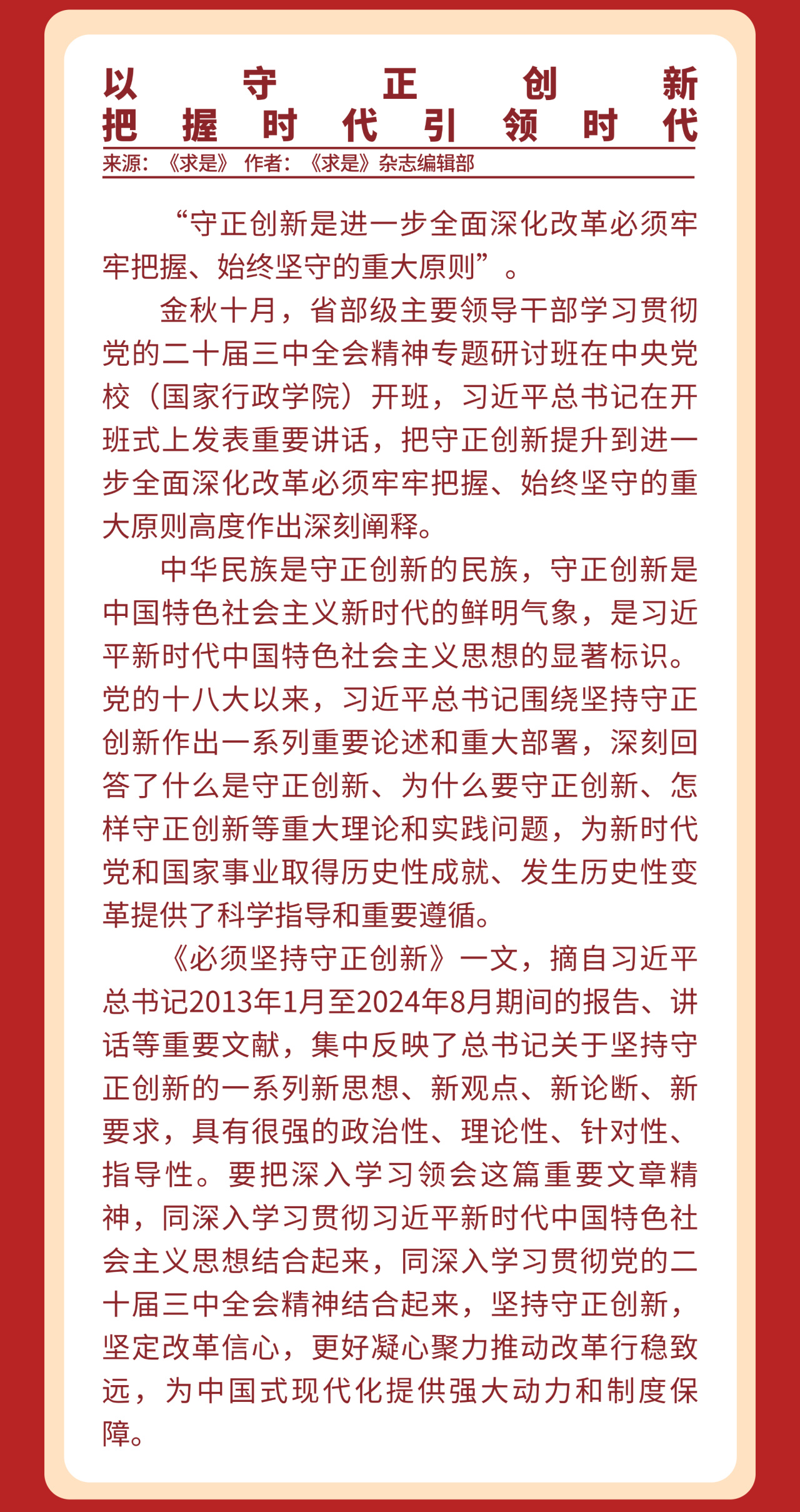 以守正创新
把握时代引领时代

来源：《求是》 作者：《求是》杂志编辑部

“守正创新是进一步全面深化改革必须牢牢把握、始终坚守的重大原则”。

金秋十月，省部级主要领导干部学习贯彻党的二十届三中全会精神专题研讨班在中央党校（国家行政学院）开班，习近平总书记在开班式上发表重要讲话，把守正创新提升到进一步全面深化改革必须牢牢把握、始终坚守的重大原则高度作出深刻阐释。

中华民族是守正创新的民族，守正创新是中国特色社会主义新时代的鲜明气象，是习近平新时代中国特色社会主义思想的显著标识。党的十八大以来，习近平总书记围绕坚持守正创新作出一系列重要论述和重大部署，深刻回答了什么是守正创新、为什么要守正创新、怎样守正创新等重大理论和实践问题，为新时代党和国家事业取得历史性成就、发生历史性变革提供了科学指导和重要遵循。

《必须坚持守正创新》一文，摘自习近平总书记2013年1月至2024年8月期间的报告、讲话等重要文献，集中反映了总书记关于坚持守正创新的一系列新思想、新观点、新论断、新要求，具有很强的政治性、理论性、针对性、指导性。要把深入学习领会这篇重要文章精神，同深入学习贯彻习近平新时代中国特色社会主义思想结合起来，同深入学习贯彻党的二十届三中全会精神结合起来，坚持守正创新，坚定改革信心，更好凝心聚力推动改革行稳致远，为中国式现代化提供强大动力和制度保障。